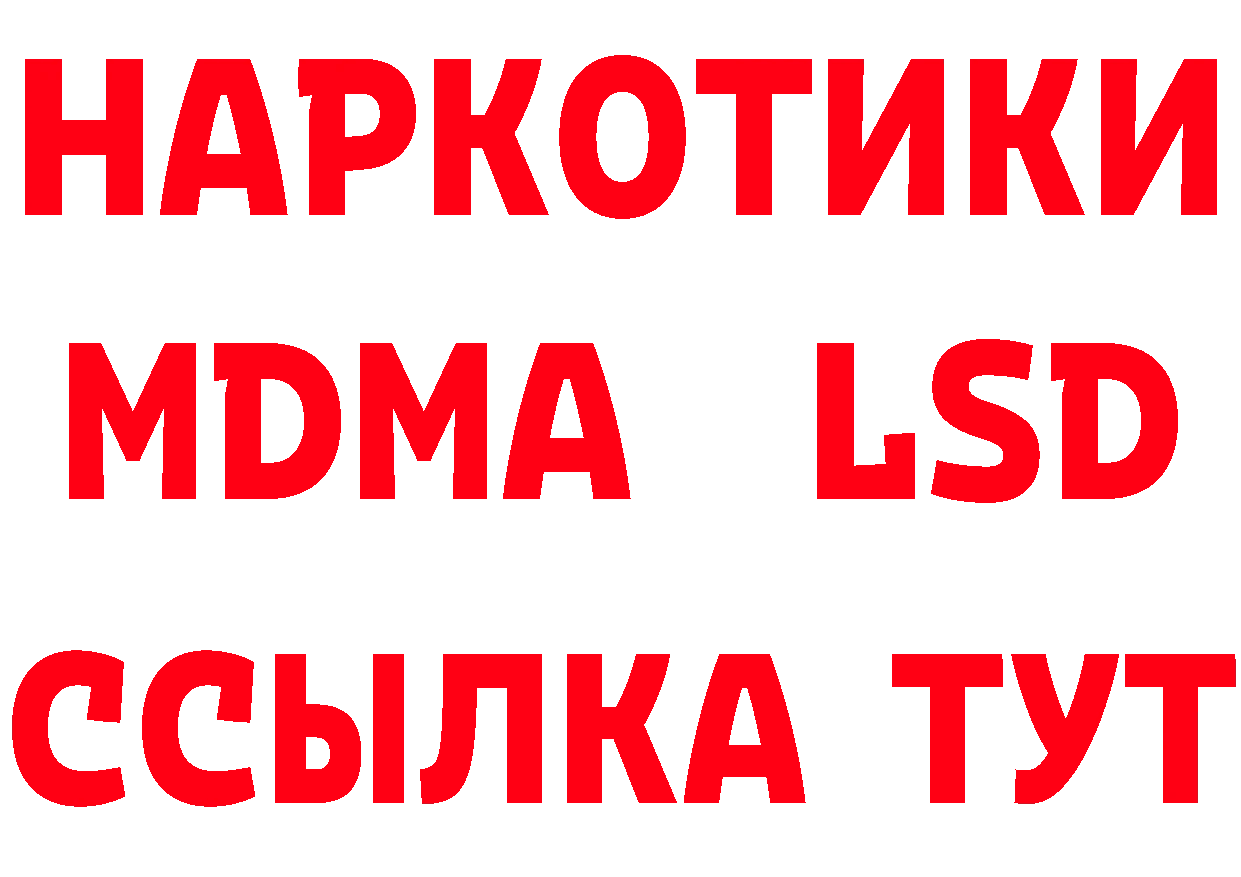 НАРКОТИКИ
MDMA LSD
ССЫЛКА ТУТ